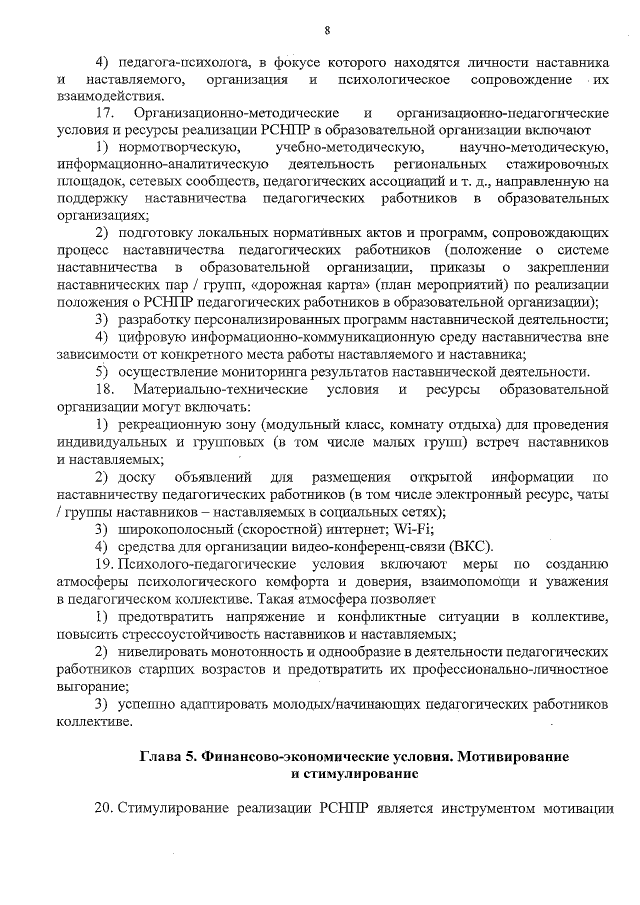 8

4) педагога-психолога, в фокусе которого находятся личности наставника и наставляемого, организация и психологическое сопровождение их взаимодействия.

17. Организационно-методические и организационно-педагогические условия и ресурсы реализации РСНПР в образовательной организации включают

1) нормотворческую, учебно-методическую, научно-методическую, информационно-аналитическую деятельность региональных стажировочных площадок, сетевых сообществ, педагогических ассоциаций и т. д., направленную на поддержку наставничества педагогических работников в образовательных организациях;

2) подготовку локальных нормативных актов и программ, сопровождающих процесс наставничества педагогических работников (положение о системе наставничества в образовательной организации, приказы о закреплении наставнических пар / групп, «дорожная карта» (план мероприятий) по реализации положения о РСНПР педагогических работников в образовательной организации);

3) разработку персонализированных программ наставнической деятельности;

4) цифровую информационно-коммуникационную среду наставничества вне зависимости от конкретного места работы наставляемого и наставника;

5) осуществление мониторинга результатов наставнической деятельности.

18. Материально-технические условия и ресурсы образовательной организации могут включать:

1) рекреационную зону (модульный класс, комнату отдыха) для проведения индивидуальных и групповых (в том числе малых групп) встреч наставников и наставляемых;

2) доску объявлений для размещения открытой информации по наставничеству педагогических работников (в том числе электронный ресурс, чаты / группы наставников – наставляемых в социальных сетях);

3) широкополосный (скоростной) интернет; Wi-Fi;

4) средства для организации видео-конференц-связи (ВКС).

19. Психолого-педагогические условия включают меры по созданию атмосферы психологического комфорта и доверия, взаимопомощи и уважения в педагогическом коллективе. Такая атмосфера позволяет

1) предотвратить напряжение и конфликтные ситуации в коллективе, повысить стрессоустойчивость наставников и наставляемых;

2) нивелировать монотонность и однообразие в деятельности педагогических работников старших возрастов и предотвратить их профессионально-личностное выгорание;

3) успешно адаптировать молодых/начинающих педагогических работников коллективе.

Глава 5. Финансово-экономические условия. Мотивирование и стимулирование

20. Стимулирование реализации РСНПР является инструментом мотивации